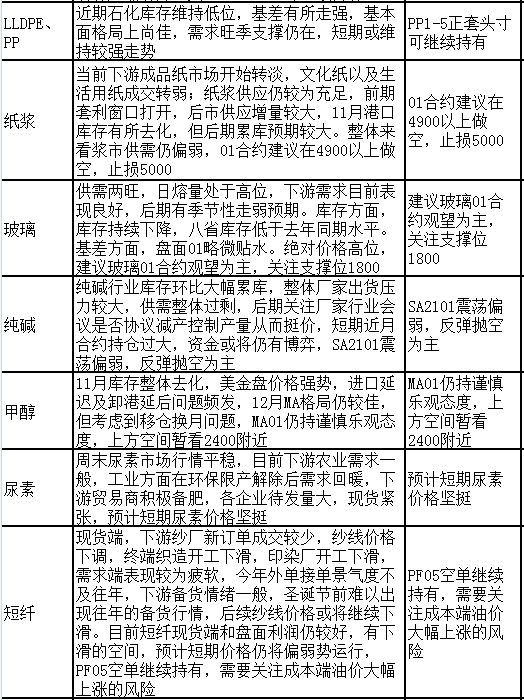 | LLDPE、PP | 近期石化库存维持低位，基差有所走强，基本面格局上尚佳，需求旺季支撑仍在，短期或维持较强走势 | PP1-5正套头寸可继续持有 |
|---|---|---|
| 纸浆 | 当前下游成品纸市场开始转淡，文化纸以及生活用纸成交转弱；纸浆供应仍较为充足，前期套利窗口打开，后市供应增量较大，11月港口库存有所去化，但后期累库预期较大。整体来看浆市供需仍偏弱，01合约建议在4900以上做空，止损5000 | 01合约建议在4900以上做空，止损5000 |
| 玻璃 | 供需两旺，日熔量处于高位，下游需求目前表现良好，后期有季节性走弱预期。库存方面，库存持续下降，八省库存低于去年同期水平。基差方面，盘面01略微贴水。绝对价格高位，建议玻璃01合约观望为主，关注支撑位1800 | 建议玻璃01合约观望为主，关注支撑位1800 |
| 纯碱 | 纯碱行业库存环比大幅累库，整体厂家出货压力较大，供需整体过剩，后期关注厂家行业会议是否协议减产控制产量从而挺价，短期近月合约持仓过大，资金或将仍有博弈，SA2101震荡偏弱，反弹抛空为主 | SA2101震荡偏弱，反弹抛空为主 |
| 甲醇 | 11月库存整体去化，美金盘价格强势，进口延迟及卸港延后问题频发，12月MA格局仍较佳，但考虑到移仓换月问题，MA01仍持谨慎乐观态度，上方空间暂看2400附近 | MA01仍持谨慎乐观态度，上方空间暂看2400附近 |
| 尿素 | 周末尿素市场行情平稳，目前下游农业需求一般，工业方面在环保限产解除后需求回暖，下游贸易商积极备肥，各企业待发量大，现货紧张，预计短期尿素价格坚挺 | 预计短期尿素价格坚挺 |
| 短纤 | 现货端，下游纱厂新订单成交较少，纱线价格下调，终端织造开工下滑，印染厂开工下滑，需求端表现较为疲软，今年外单接单景气度不及往年，下游备货情绪一般，圣诞节前难以出现往年的备货行情，后续纱线价格或将继续下滑。目前短纤现货端和盘面利润仍较好，有下滑的空间，预计短期价格仍将偏弱势运行，PF05空单继续持有，需要关注成本端油价大幅上涨的风险 | PF05空单继续持有，需要关注成本端油价大幅上涨的风险 |